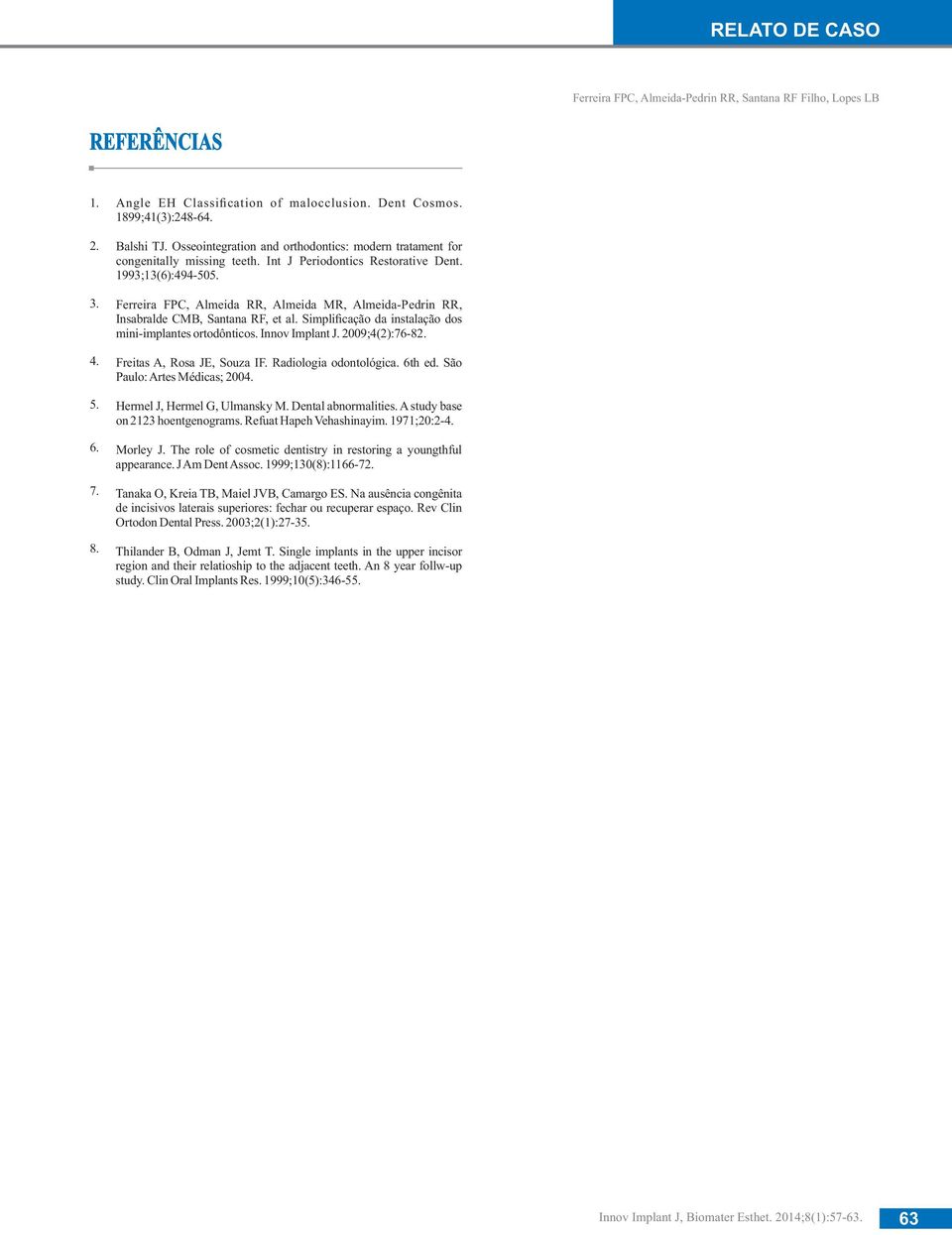 RELATO DE CASO

Ferreira FPC, Almeida-Pedrin RR, Santana RF Filho, Lopes LB

REFERÊNCIAS

1. Angle EH Classification of malocclusion. Dent Cosmos. 1899;41(3):248-64.

2. Balshi TJ. Osseointegration and orthodontics: modern tratament for congenitally missing teeth. Int J Periodontics Restorative Dent. 1993;13(6):494-505.

3. Ferreira FPC, Almeida RR, Almeida MR, Almeida-Pedrin RR, Insabralde CMB, Santana RF, et al. Simplificação da instalação dos mini-implantes ortodônticos. Innov Implant J. 2009;4(2):76-82.

4. Freitas A, Rosa JE, Souza IF. Radiologia odontológica. 6th ed. São Paulo: Artes Médicas; 2004.

5. Hermel J, Hermel G, Ulmansky M. Dental abnormalities. A study base on 2123 hoentgenograms. Refuat Hapeh Vehashinayim. 1971;20:2-4.

6. Morley J. The role of cosmetic dentistry in restoring a youngthful appearance. J Am Dent Assoc. 1999;130(8):1166-72.

7. Tanaka O, Kreia TB, Maiel JVB, Camargo ES. Na ausência congênita de incisivos laterais superiores: fechar ou recuperar espaço. Rev Clin Ortodon Dental Press. 2003;2(1):27-35.

8. Thilander B, Odman J, Jemt T. Single implants in the upper incisor region and their relatioship to the adjacent teeth. An 8 year follw-up study. Clin Oral Implants Res. 1999;10(5):346-55.

Innov Implant J, Biomater Esthet. 2014;8(1):57-63.

63